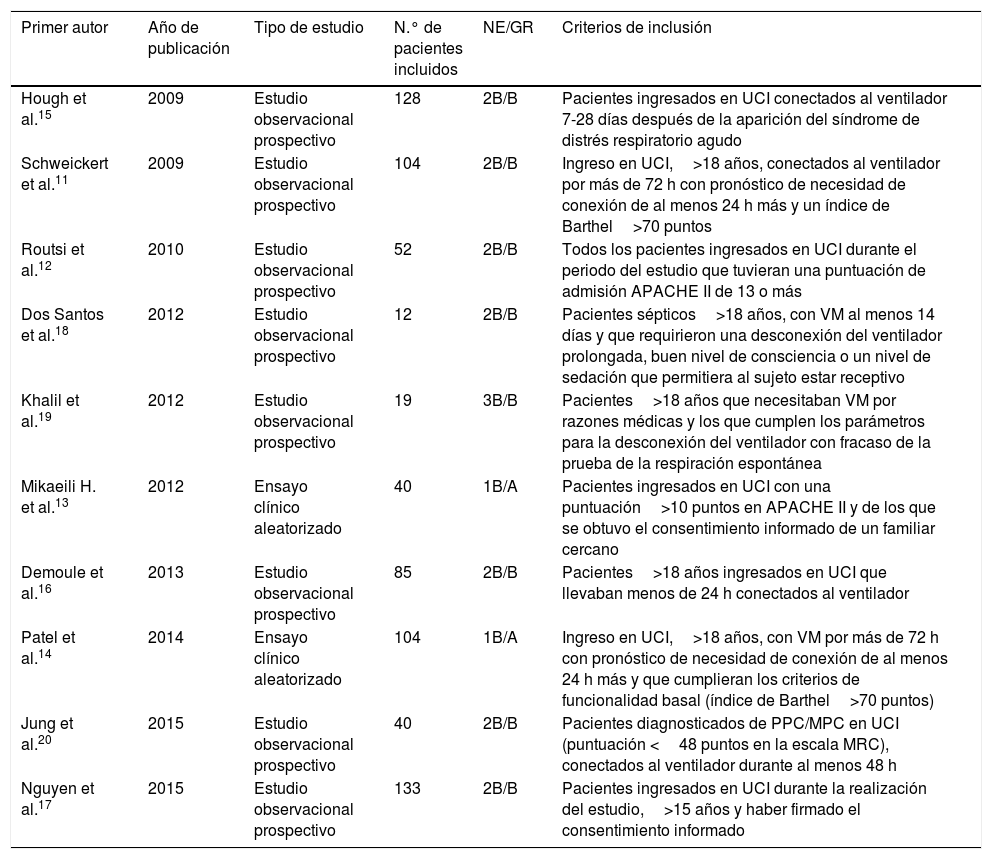 | Primer autor | Año de publicación | Tipo de estudio | N.° de pacientes incluidos | NE/GR | Criterios de inclusión |
|---|---|---|---|---|---|
| Hough et al.$^{15}$ | 2009 | Estudio observacional prospectivo | 128 | 2B/B | Pacientes ingresados en UCI conectados al ventilador 7-28 días después de la aparición del síndrome de distrés respiratorio agudo |
| Schweickert et al.$^{11}$ | 2009 | Estudio observacional prospectivo | 104 | 2B/B | Ingreso en UCI, >18 años, conectados al ventilador por más de 72 h con pronóstico de necesidad de conexión de al menos 24 h más y un índice de Barthel >70 puntos |
| Routsi et al.$^{12}$ | 2010 | Estudio observacional prospectivo | 52 | 2B/B | Todos los pacientes ingresados en UCI durante el periodo del estudio que tuvieran una puntuación de admisión APACHE II de 13 o más |
| Dos Santos et al.$^{18}$ | 2012 | Estudio observacional prospectivo | 12 | 2B/B | Pacientes sépticos >18 años, con VM al menos 14 días y que requirieron una desconexión del ventilador prolongada, buen nivel de consciencia o un nivel de sedación que permitiera al sujeto estar receptivo |
| Khalil et al.$^{19}$ | 2012 | Estudio observacional prospectivo | 19 | 3B/B | Pacientes >18 años que necesitaban VM por razones médicas y los que cumplen los parámetros para la desconexión del ventilador con fracaso de la prueba de la respiración espontánea |
| Mikaeili H. et al.$^{13}$ | 2012 | Ensayo clínico aleatorizado | 40 | 1B/A | Pacientes ingresados en UCI con una puntuación >10 puntos en APACHE II y de los que se obtuvo el consentimiento informado de un familiar cercano |
| Demoule et al.$^{16}$ | 2013 | Estudio observacional prospectivo | 85 | 2B/B | Pacientes >18 años ingresados en UCI que llevaban menos de 24 h conectados al ventilador |
| Patel et al.$^{14}$ | 2014 | Ensayo clínico aleatorizado | 104 | 1B/A | Ingreso en UCI, >18 años, con VM por más de 72 h con pronóstico de necesidad de conexión de al menos 24 h más y que cumplieran los criterios de funcionalidad basal (índice de Barthel >70 puntos) |
| Jung et al.$^{20}$ | 2015 | Estudio observacional prospectivo | 40 | 2B/B | Pacientes diagnosticados de PPC/MPC en UCI (puntuación < 48 puntos en la escala MRC), conectados al ventilador durante al menos 48 h |
| Nguyen et al.$^{17}$ | 2015 | Estudio observacional prospectivo | 133 | 2B/B | Pacientes ingresados en UCI durante la realización del estudio, >15 años y haber firmado el consentimiento informado |